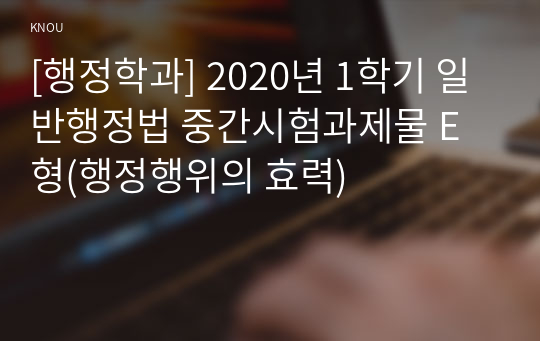 KNOU

[행정학과] 2020년 1학기 일반행정법 중간시험과제물 E형(행정행위의 효력)